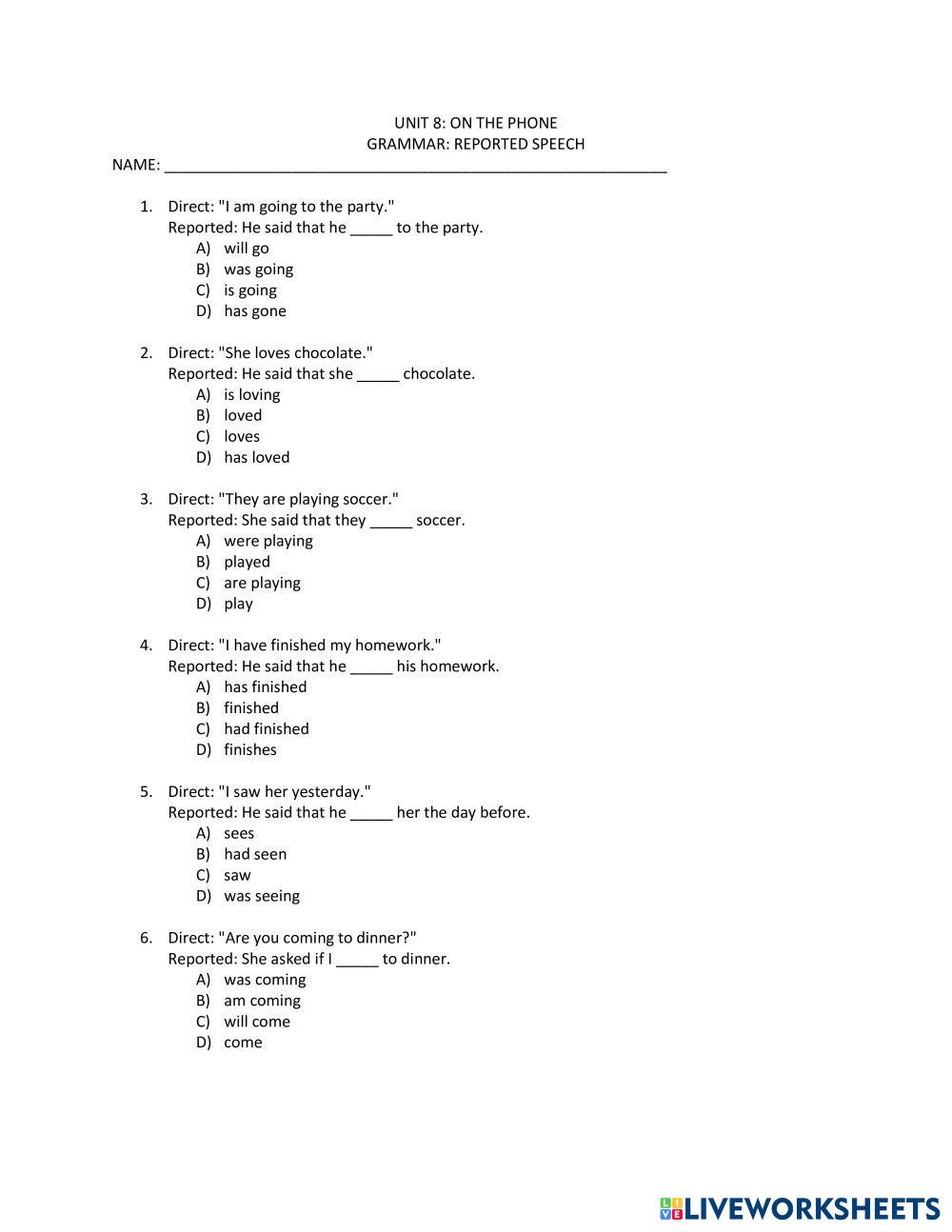 UNIT 8: ON THE PHONE
GRAMMAR: REPORTED SPEECH
NAME: ___________________________________________________________

1. Direct: "I am going to the party."
Reported: He said that he _____ to the party.
A) will go
B) was going
C) is going
D) has gone

2. Direct: "She loves chocolate."
Reported: He said that she _____ chocolate.
A) is loving
B) loved
C) loves
D) has loved

3. Direct: "They are playing soccer."
Reported: She said that they _____ soccer.
A) were playing
B) played
C) are playing
D) play

4. Direct: "I have finished my homework."
Reported: He said that he _____ his homework.
A) has finished
B) finished
C) had finished
D) finishes

5. Direct: "I saw her yesterday."
Reported: He said that he _____ her the day before.
A) sees
B) had seen
C) saw
D) was seeing

6. Direct: "Are you coming to dinner?"
Reported: She asked if I _____ to dinner.
A) was coming
B) am coming
C) will come
D) come

LIVEWORKSHEETS